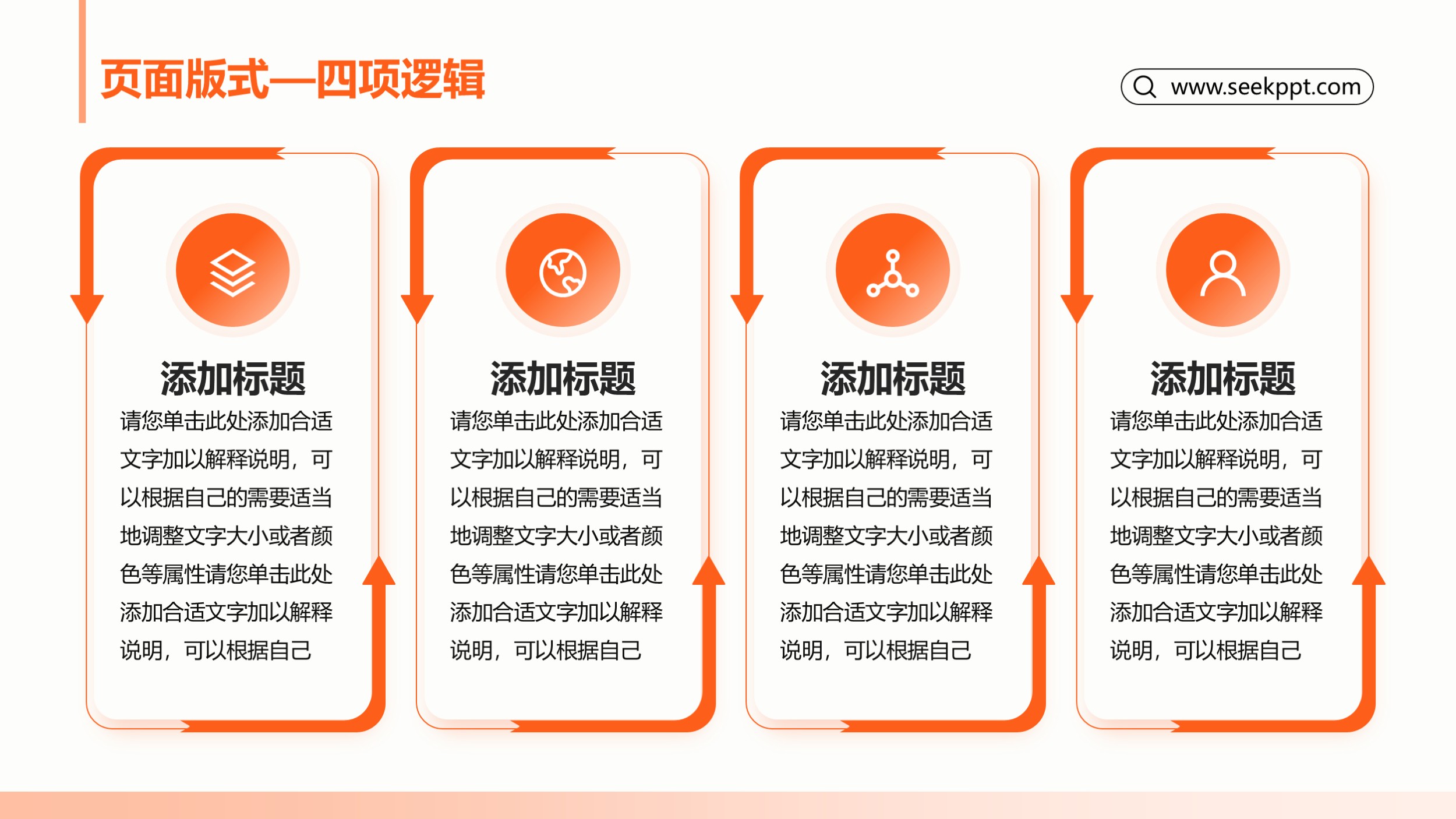 页面版式—四项逻辑

www.seekppt.com

添加标题

请您单击此处添加合适文字加以解释说明，可以根据自己的需要适当地调整文字大小或者颜色等属性请您单击此处添加合适文字加以解释说明，可以根据自己

添加标题

请您单击此处添加合适文字加以解释说明，可以根据自己的需要适当地调整文字大小或者颜色等属性请您单击此处添加合适文字加以解释说明，可以根据自己

添加标题

请您单击此处添加合适文字加以解释说明，可以根据自己的需要适当地调整文字大小或者颜色等属性请您单击此处添加合适文字加以解释说明，可以根据自己

添加标题

请您单击此处添加合适文字加以解释说明，可以根据自己的需要适当地调整文字大小或者颜色等属性请您单击此处添加合适文字加以解释说明，可以根据自己